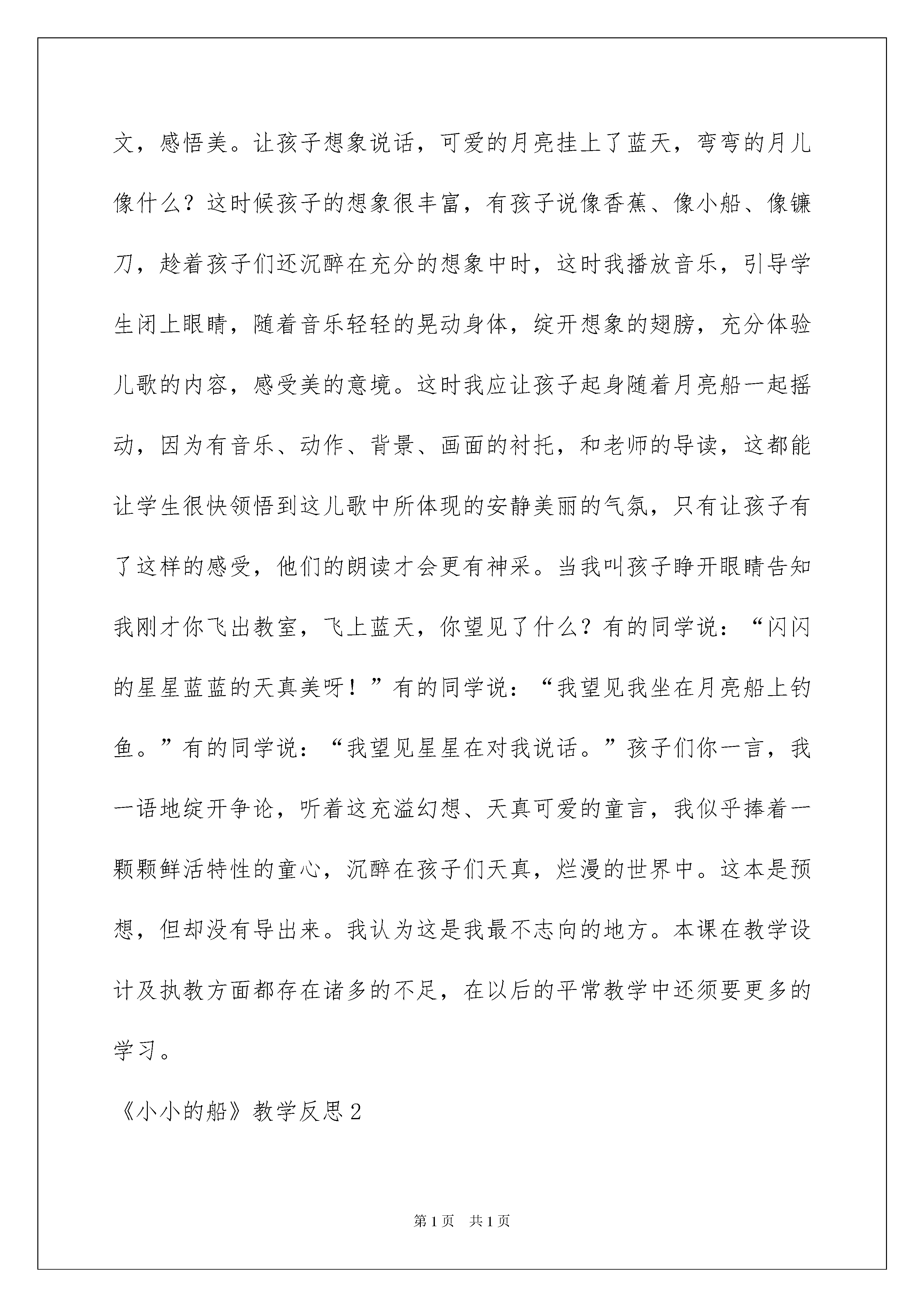 文，感悟美。让孩子想象说话，可爱的月亮挂上了蓝天，弯弯的月儿像什么？这时候孩子的想象很丰富，有孩子说像香蕉、像小船、像镰刀，趁着孩子们还沉醉在充分的想象中时，这时我播放音乐，引导学生闭上眼睛，随着音乐轻轻的晃动身体，绽开想象的翅膀，充分体验儿歌的内容，感受美的意境。这时我应让孩子起身随着月亮船一起摇动，因为有音乐、动作、背景、画面的衬托，和老师的导读，这都能让学生很快领悟到这儿歌中所体现的安静美丽的气氛，只有让孩子有了这样的感受，他们的朗读才会更有神采。当我叫孩子睁开眼睛告知我刚才你飞出教室，飞上蓝天，你望见了什么？有的同学说：“闪闪的星星蓝蓝的天真美呀！”有的同学说：“我望见我坐在月亮船上钓鱼。”有的同学说：“我望见星星在对我说话。”孩子们你一言，我一语地绽开争论，听着这充溢幻想、天真可爱的童言，我似乎捧着一颗颗鲜活特性的童心，沉醉在孩子们天真，烂漫的世界中。这本是预想，但却没有导出来。我认为这是我最不志向的地方。本课在教学设计及执教方面都存在诸多的不足，在以后的平常教学中还须要更多的学习。

《小小的船》教学反思2

第1页　共1页